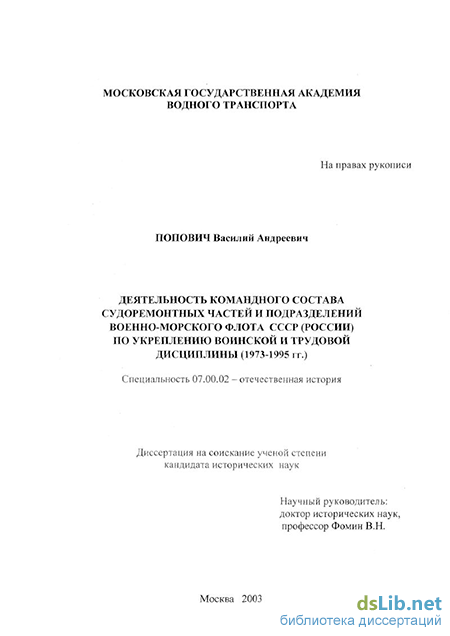 МОСКОВСКАЯ ГОСУДАРСТВЕННАЯ АКАДЕМИЯ ВОДНОГО ТРАНСПОРТА

На правах рукописи

ПОПОВИЧ Василий Андреевич

ДЕЯТЕЛЬНОСТЬ КОМАНДНОГО СОСТАВА СУДОРЕМОНТНЫХ ЧАСТЕЙ И ПОДРАЗДЕЛЕНИЙ ВОЕННО-МОРСКОГО ФЛОТА СССР (РОССИИ) ПО УКРЕПЛЕНИЮ ВОИНСКОЙ И ТРУДОВОЙ ДИСЦИПЛИНЫ (1973-1995 гг.)

Специальность 07.00.02 – отечественная история

Диссертация на соискание ученой степени кандидата исторических наук

Научный руководитель:
доктор исторических наук,
профессор Фомин В.Н.

Москва 2003

dsLib.net
библиотека диссертаций